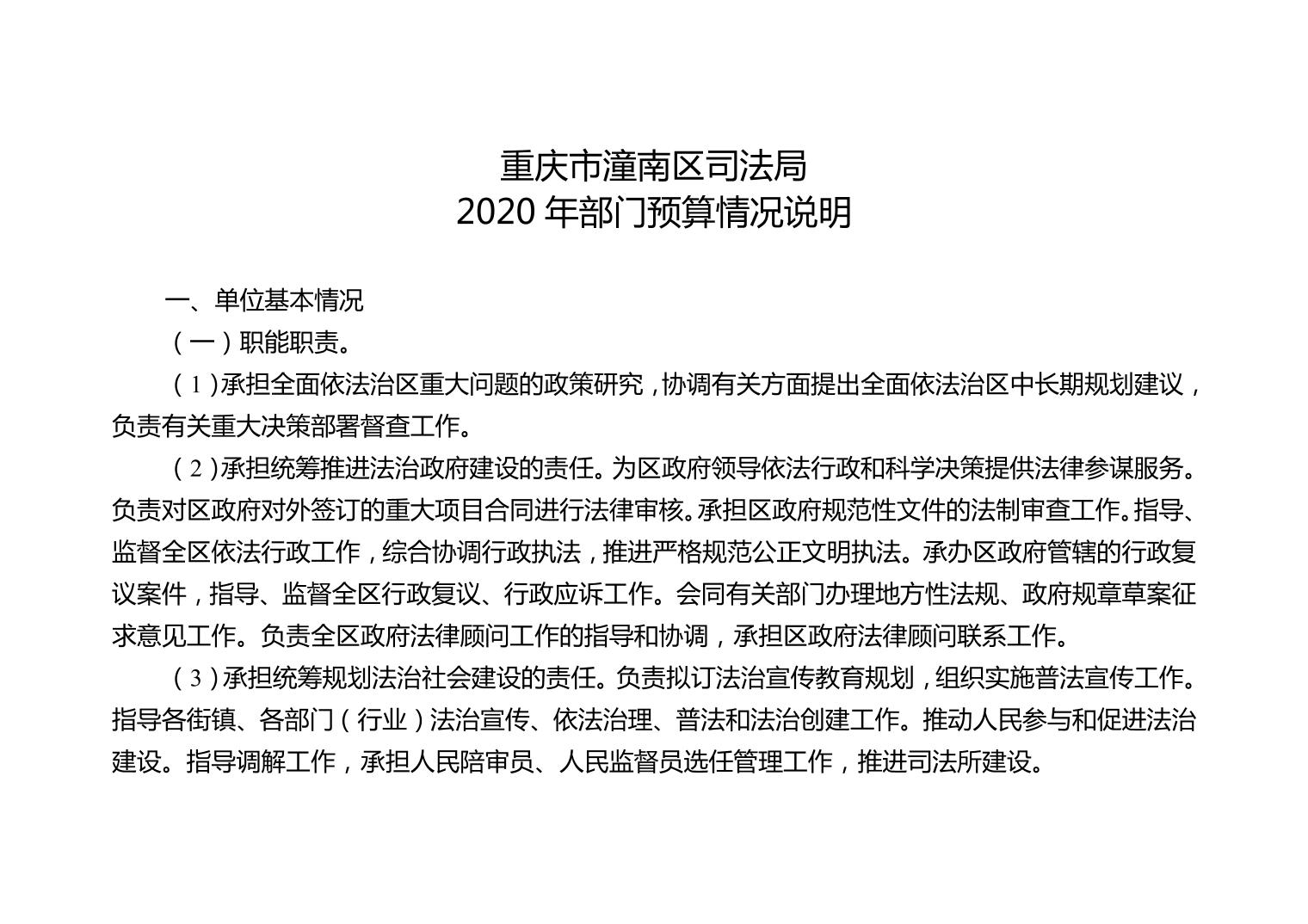 重庆市潼南区司法局
2020 年部门预算情况说明

一、单位基本情况

（一）职能职责。

（1）承担全面依法治区重大问题的政策研究，协调有关方面提出全面依法治区中长期规划建议，负责有关重大决策部署督查工作。

（2）承担统筹推进法治政府建设的责任。为区政府领导依法行政和科学决策提供法律参谋服务。负责对区政府对外签订的重大项目合同进行法律审核。承担区政府规范性文件的法制审查工作。指导、监督全区依法行政工作，综合协调行政执法，推进严格规范公正文明执法。承办区政府管辖的行政复议案件，指导、监督全区行政复议、行政应诉工作。会同有关部门办理地方性法规、政府规章草案征求意见工作。负责全区政府法律顾问工作的指导和协调，承担区政府法律顾问联系工作。

（3）承担统筹规划法治社会建设的责任。负责拟订法治宣传教育规划，组织实施普法宣传工作。指导各街镇、各部门（行业）法治宣传、依法治理、普法和法治创建工作。推动人民参与和促进法治建设。指导调解工作，承担人民陪审员、人民监督员选任管理工作，推进司法所建设。